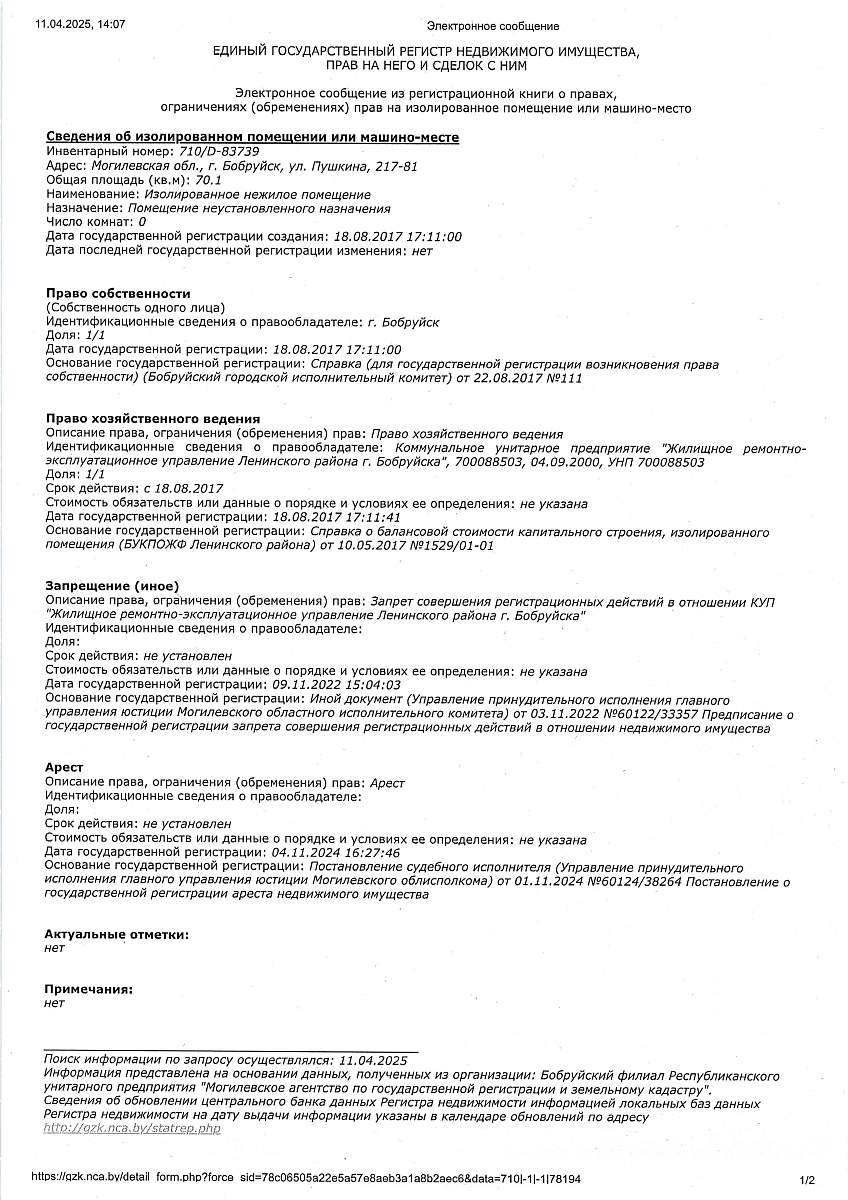 11.04.2025, 14:07

Электронное сообщение

ЕДИНЫЙ ГОСУДАРСТВЕННЫЙ РЕГИСТР НЕДВИЖИМОГО ИМУЩЕСТВА, ПРАВ НА НЕГО И СДЕЛОК С НИМ

Электронное сообщение из регистрационной книги о правах, ограничениях (обременениях) прав на изолированное помещение или машино-место

Сведения об изолированном помещении или машино-месте
Инвентарный номер: 710/D-83739
Адрес: Могилевская обл., г. Бобруйск, ул. Пушкина, 217-81
Общая площадь (кв.м): 70.1
Наименование: Изолированное нежилое помещение
Назначение: Помещение неустановленного назначения
Число комнат: 0
Дата государственной регистрации создания: 18.08.2017 17:11:00
Дата последней государственной регистрации изменения: нет

Право собственности
(Собственность одного лица)
Идентификационные сведения о правообладателе: г. Бобруйск
Доля: 1/1
Дата государственной регистрации: 18.08.2017 17:11:00
Основание государственной регистрации: Справка (для государственной регистрации возникновения права собственности) (Бобруйский городской исполнительный комитет) от 22.08.2017 №111

Право хозяйственного ведения
Описание права, ограничения (обременения) прав: Право хозяйственного ведения
Идентификационные сведения о правообладателе: Коммунальное унитарное предприятие "Жилищное ремонтно-эксплуатационное управление Ленинского района г. Бобруйска", 700088503, 04.09.2000, УНП 700088503
Доля: 1/1
Срок действия: с 18.08.2017
Стоимость обязательства или данные о порядке и условиях ее определения: не указана
Дата государственной регистрации: 18.08.2017 17:11:41
Основание государственной регистрации: Справка о балансовой стоимости капитального строения, изолированного помещения (БУКПОЖФ Ленинского района) от 10.05.2017 №1529/01-01

Запрещение (иное)
Описание права, ограничения (обременения) прав: Запрет совершения регистрационных действий в отношении КУП "Жилищное ремонтно-эксплуатационное управление Ленинского района г. Бобруйска"
Идентификационные сведения о правообладателе:
Доля:
Срок действия: не установлен
Стоимость обязательства или данные о порядке и условиях ее определения: не указана
Дата государственной регистрации: 09.11.2022 15:04:03
Основание государственной регистрации: Иной документ (Управление принудительного исполнения главного управления юстиции Могилевского областного исполнительного комитета) от 03.11.2022 №60122/33357 Предписание о государственной регистрации запрета совершения регистрационных действий в отношении недвижимого имущества

Арест
Описание права, ограничения (обременения) прав: Арест
Идентификационные сведения о правообладателе:
Доля:
Срок действия: не установлен
Стоимость обязательства или данные о порядке и условиях ее определения: не указана
Дата государственной регистрации: 04.11.2024 16:27:46
Основание государственной регистрации: Постановление судебного исполнителя (Управление принудительного исполнения главного управления юстиции Могилевского облисполкома) от 01.11.2024 №60124/38264 Постановление о государственной регистрации ареста недвижимого имущества

Актуальные отметки:
нет

Примечания:
нет

Поиск информации по запросу осуществлялся: 11.04.2025
Информация представлена на основании данных, полученных из организации: Бобруйский филиал Республиканского унитарного предприятия "Могилевское агентство по государственной регистрации и земельному кадастру".
Сведения об обновлении центрального банка данных Регистра недвижимости информацией локальных баз данных Регистра недвижимости на дату выдачи информации указаны в календаре обновлений по адресу
http://gzk.nca.by/statrep.php

https://gzk.nca.by/detail_form.php?force_sid=78c06505a22e5a57e8aeb3a1a8b2aec6&data=710|-1|-1|78194

1/2